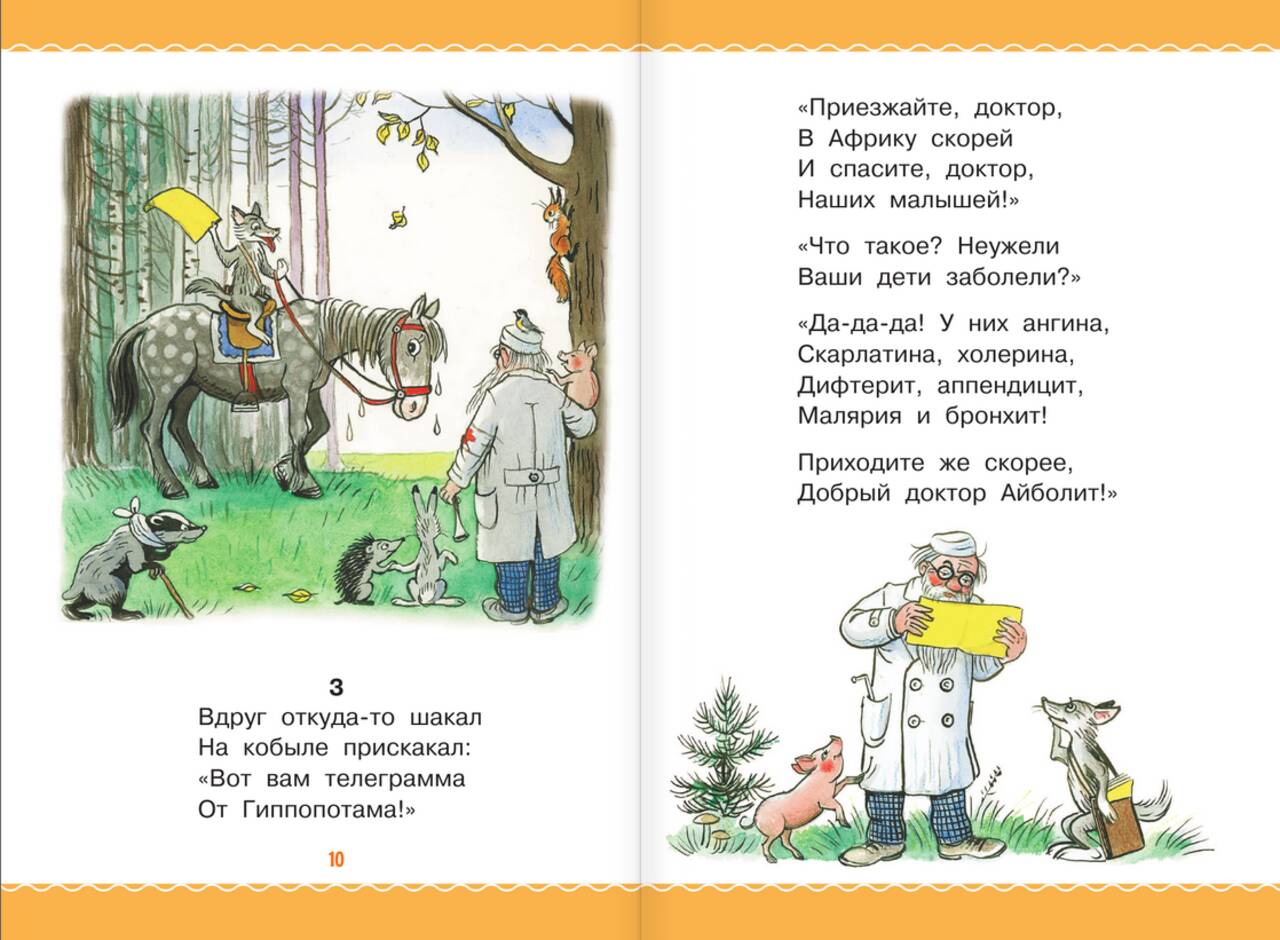 3

Вдруг откуда-то шакал
На кобыле прискакал:
«Вот вам телеграмма
От Гиппопотама!»

10

«Приезжайте, доктор,
В Африку скорей
И спасите, доктор,
Наших малышей!»

«Что такое? Неужели
Ваши дети заболели?»

«Да-да-да! У них ангина,
Скарлатина, холерина,
Дифтерит, аппендицит,
Малярия и бронхит!

Приходите же скорее,
Добрый доктор Айболит!»